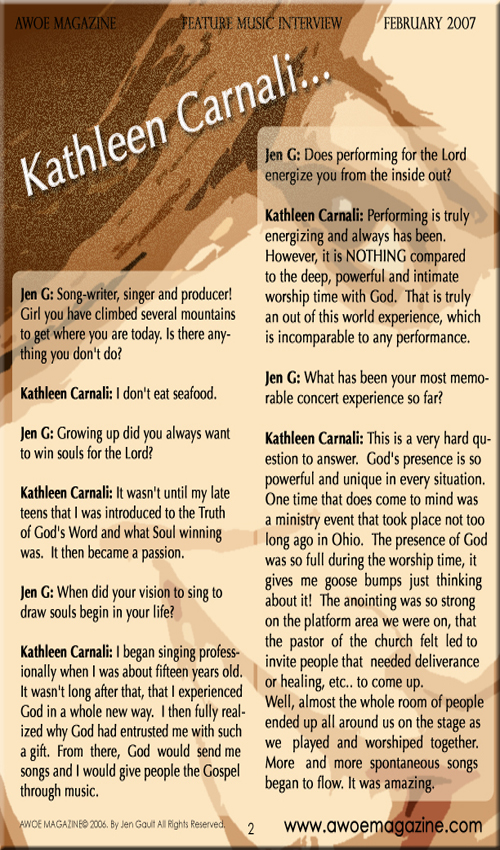 AWOE MAGAZINE FEATURE MUSIC INTERVIEW FEBRUARY 2007

Kathleen Carnali...

Jen G: Song-writer, singer and producer! Girl you have climbed several mountains to get where you are today. Is there anything you don't do?

Kathleen Carnali: I don't eat seafood.

Jen G: Growing up did you always want to win souls for the Lord?

Kathleen Carnali: It wasn't until my late teens that I was introduced to the Truth of God's Word and what Soul winning was. It then became a passion.

Jen G: When did your vision to sing to draw souls begin in your life?

Kathleen Carnali: I began singing professionally when I was about fifteen years old. It wasn't long after that, that I experienced God in a whole new way. I then fully realized why God had entrusted me with such a gift. From there, God would send me songs and I would give people the Gospel through music.

Jen G: Does performing for the Lord energize you from the inside out?

Kathleen Carnali: Performing is truly energizing and always has been. However, it is NOTHING compared to the deep, powerful and intimate worship time with God. That is truly an out of this world experience, which is incomparable to any performance.

Jen G: What has been your most memorable concert experience so far?

Kathleen Carnali: This is a very hard question to answer. God's presence is so powerful and unique in every situation. One time that does come to mind was a ministry event that took place not too long ago in Ohio. The presence of God was so full during the worship time, it gives me goose bumps just thinking about it! The anointing was so strong on the platform area we were on, that the pastor of the church felt led to invite people that needed deliverance or healing, etc.. to come up.
Well, almost the whole room of people ended up all around us on the stage as we played and worshiped together. More and more spontaneous songs began to flow. It was amazing.

AWOE MAGAZINE© 2006. By Jen Gault All Rights Reserved. 2 www.awoemagazine.com